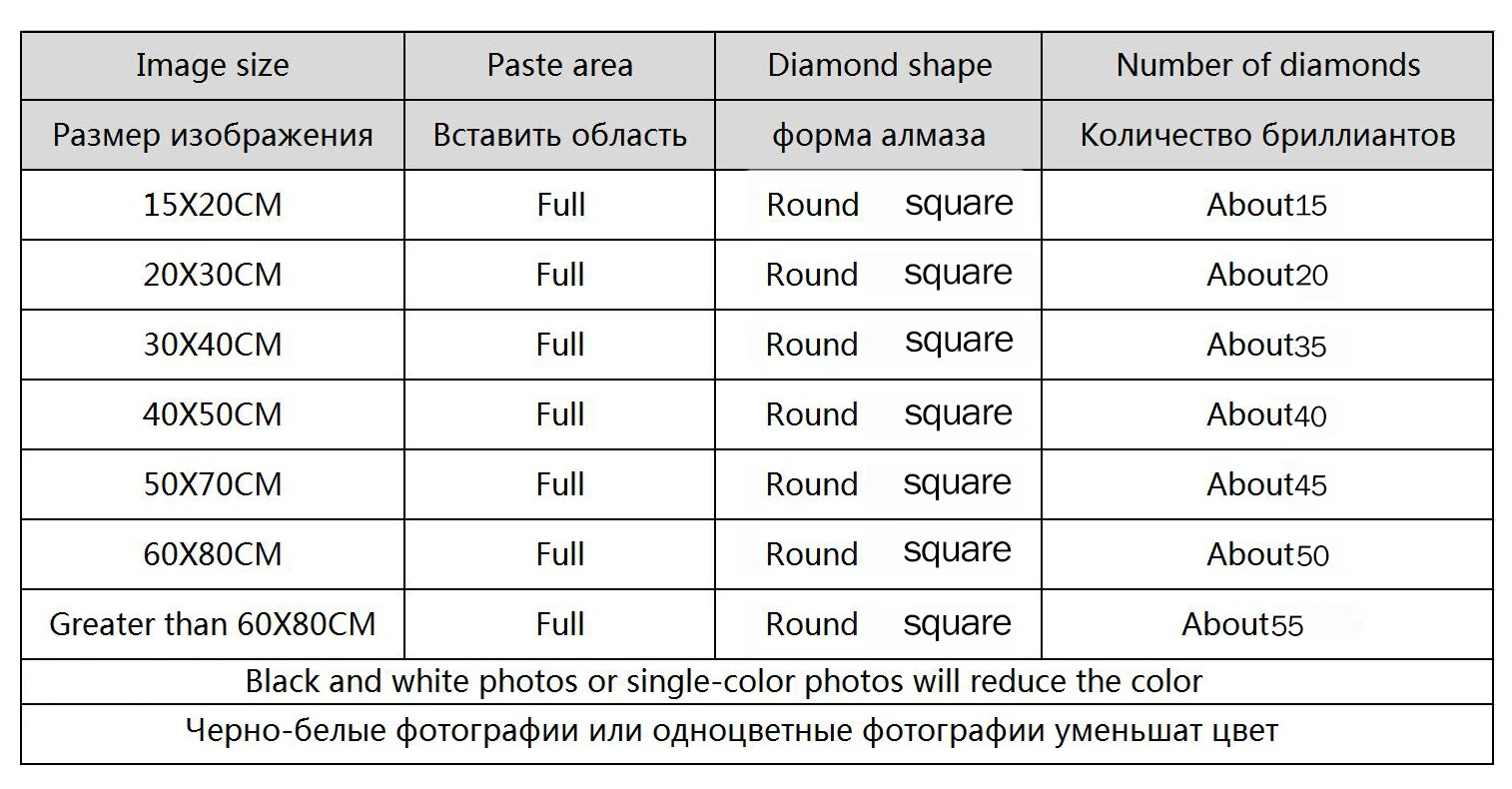 | Image size | Paste area | Diamond shape | Number of diamonds |
|---|---|---|---|
| Размер изображения | Вставить область | форма алмаза | Количество бриллиантов |
| 15X20CM | Full | Round square | About15 |
| 20X30CM | Full | Round square | About20 |
| 30X40CM | Full | Round square | About35 |
| 40X50CM | Full | Round square | About40 |
| 50X70CM | Full | Round square | About45 |
| 60X80CM | Full | Round square | About50 |
| Greater than 60X80CM | Full | Round square | About55 |

Black and white photos or single-color photos will reduce the color

Черно-белые фотографии или одноцветные фотографии уменьшат цвет